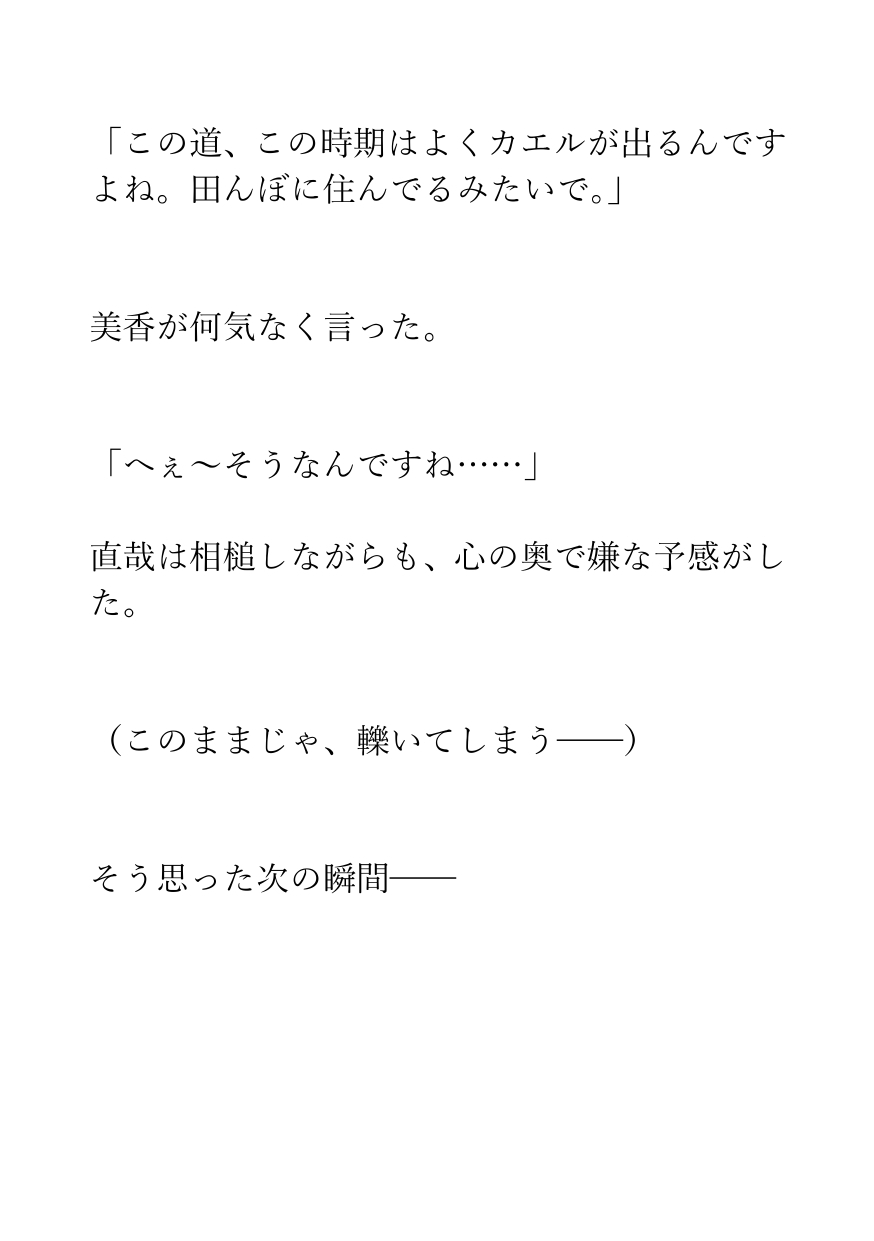 「この道、この時期はよくカエルが出るんですよね。田んぼに住んでるみたいで。」

美香が何気なく言った。

「へぇ〜そうなんですね……」

直哉は相槌しながらも、心の奥で嫌な予感がした。

（このままじゃ、轢いてしまう——）

そう思った次の瞬間——